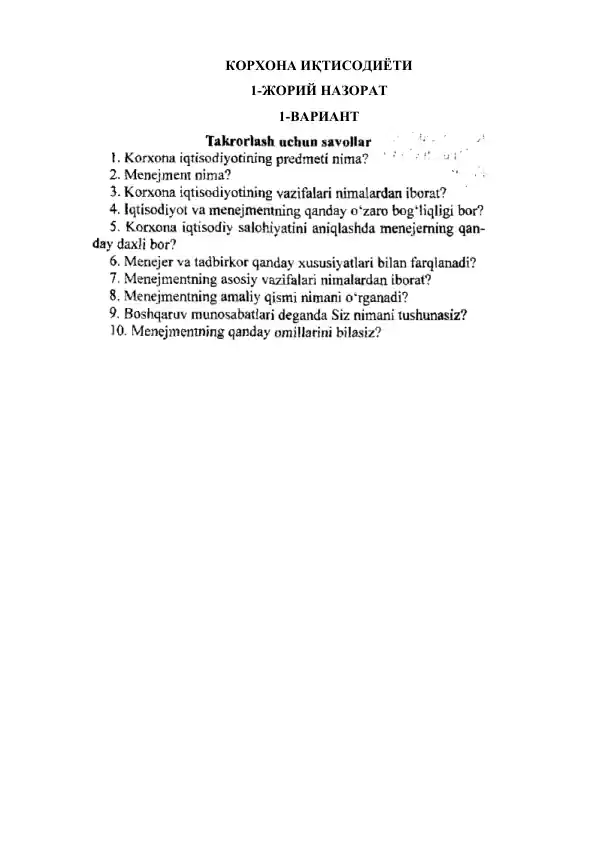 КОРХОНА ИҚТИСОДИЁТИ

1-ЖОРИЙ НАЗОРАТ

1-ВАРИАНТ

Takrorlash uchun savollar

1. Korxona iqtisodiyotining predmeti nima?
2. Menejment nima?
3. Korxona iqtisodiyotining vazifalari nimalardan iborat?
4. Iqtisodiyot va menejmentning qanday o'zaro bog'liqligi bor?
5. Korxona iqtisodiy salohiyatini aniqlashda menejerning qanday daxli bor?
6. Menejer va tadbirkor qanday xususiyatlari bilan farqlanadi?
7. Menejmentning asosiy vazifalari nimalardan iborat?
8. Menejmentning amaliy qismi nimani o'rganadi?
9. Boshqaruv munosabatlari deganda Siz nimani tushunasiz?
10. Menejmentning qanday omillarini bilasiz?